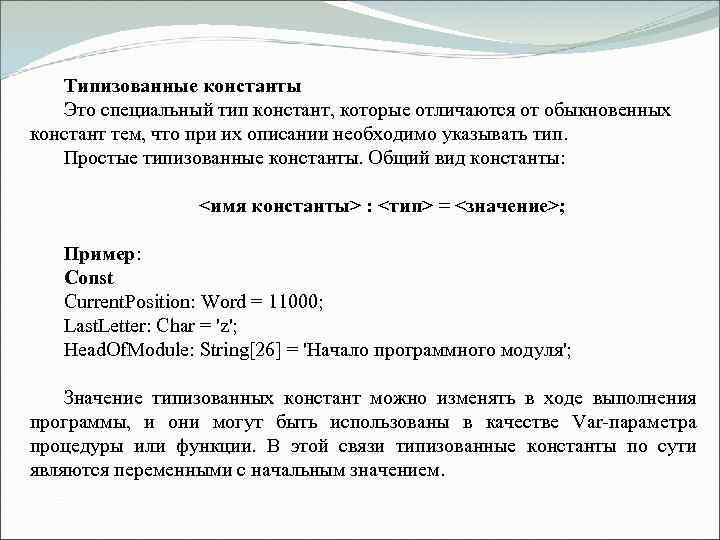 Типизованные константы

Это специальный тип констант, которые отличаются от обыкновенных констант тем, что при их описании необходимо указывать тип.

Простые типизованные константы. Общий вид константы:

<имя константы> : <тип> = <значение>;

Пример:
Const
CurrentPosition: Word = 11000;
LastLetter: Char = 'z';
HeadOfModule: String[26] = 'Начало программного модуля';

Значение типизованных констант можно изменять в ходе выполнения программы, и они могут быть использованы в качестве Var-параметра процедуры или функции. В этой связи типизованные константы по сути являются переменными с начальным значением.